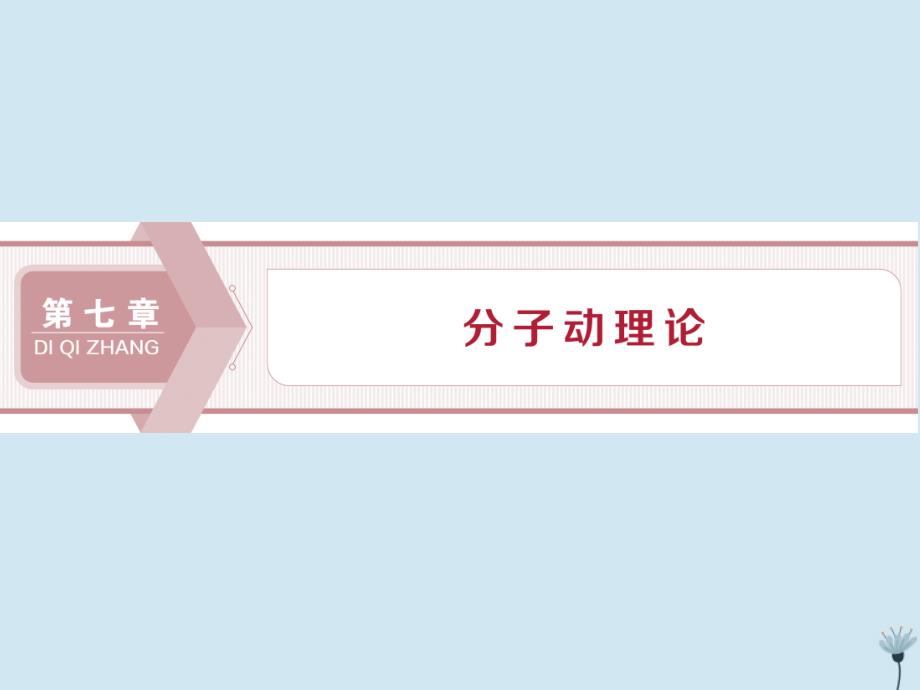 第七章
DI QI ZHANG

分子动理论